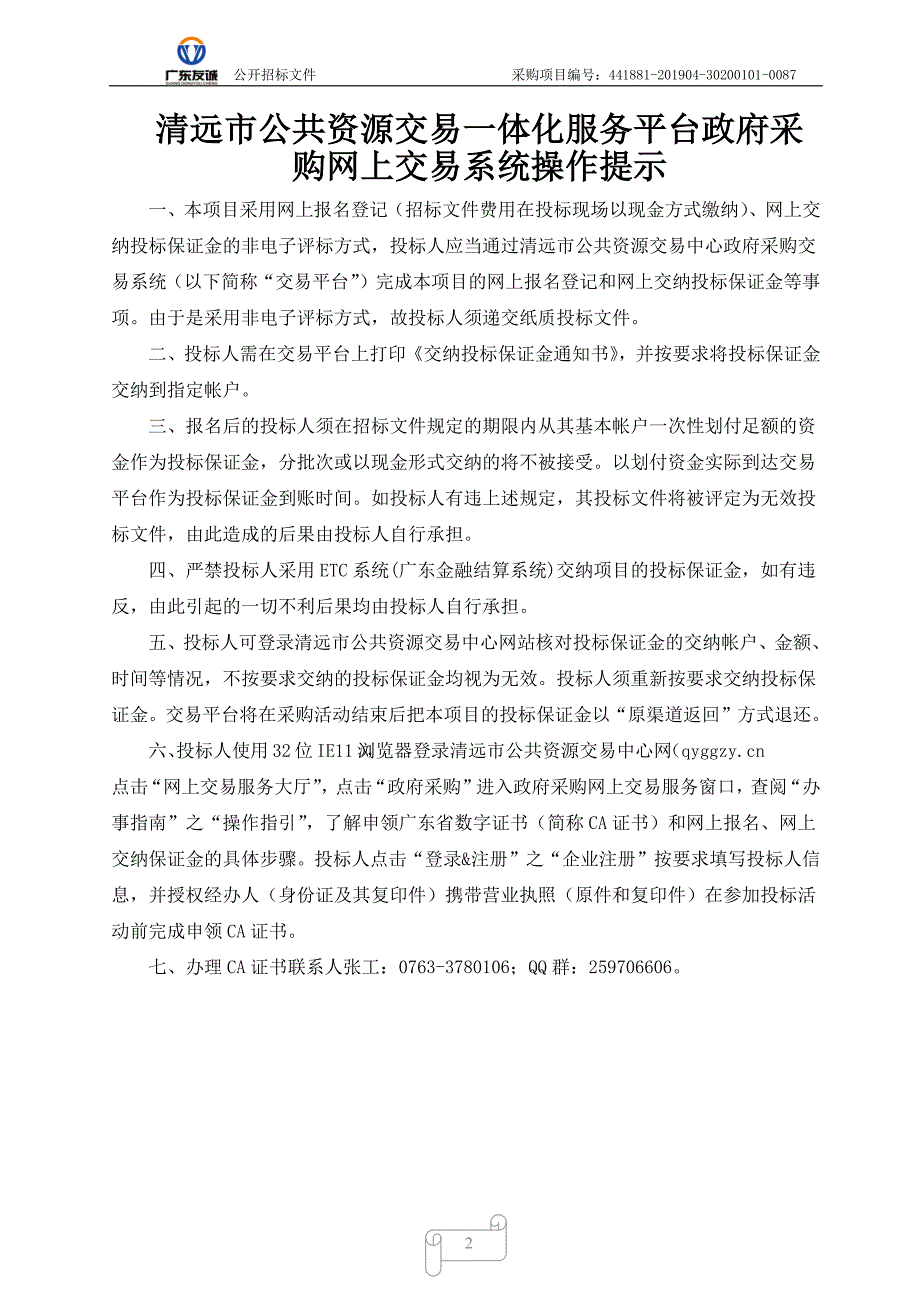 广东友诚 公开招标文件 采购项目编号：441881-201904-30200101-0087

清远市公共资源交易一体化服务平台政府采购网上交易系统操作提示

一、本项目采用网上报名登记（招标文件费用在投标现场以现金方式缴纳）、网上交纳投标保证金的非电子评标方式，投标人应当通过清远市公共资源交易中心政府采购交易系统（以下简称“交易平台”）完成本项目的网上报名登记和网上交纳投标保证金等事项。由于是采用非电子评标方式，故投标人须递交纸质投标文件。

二、投标人需在交易平台上打印《交纳投标保证金通知书》，并按要求将投标保证金交纳到指定帐户。

三、报名后的投标人须在招标文件规定的期限内从其基本帐户一次性划付足额的资金作为投标保证金，分批次或以现金形式交纳的将不被接受。以划付资金实际到达交易平台作为投标保证金到账时间。如投标人有违上述规定，其投标文件将被评定为无效投标文件，由此造成的后果由投标人自行承担。

四、严禁投标人采用ETC系统(广东金融结算系统)交纳项目的投标保证金，如有违反，由此引起的一切不利后果均由投标人自行承担。

五、投标人可登录清远市公共资源交易中心网站核对投标保证金的交纳帐户、金额、时间等情况，不按要求交纳的投标保证金均视为无效。投标人须重新按要求交纳投标保证金。交易平台将在采购活动结束后把本项目的投标保证金以“原渠道返回”方式退还。

六、投标人使用32位IE11浏览器登录清远市公共资源交易中心网(qyggzy.cn
点击“网上交易服务大厅”，点击“政府采购”进入政府采购网上交易服务窗口，查阅“办事指南”之“操作指引”，了解申领广东省数字证书（简称CA证书）和网上报名、网上交纳保证金的具体步骤。投标人点击“登录&注册”之“企业注册”按要求填写投标人信息，并授权经办人（身份证及其复印件）携带营业执照（原件和复印件）在参加投标活动前完成申领CA证书。

七、办理CA证书联系人张工：0763-3780106；QQ群：259706606。

2